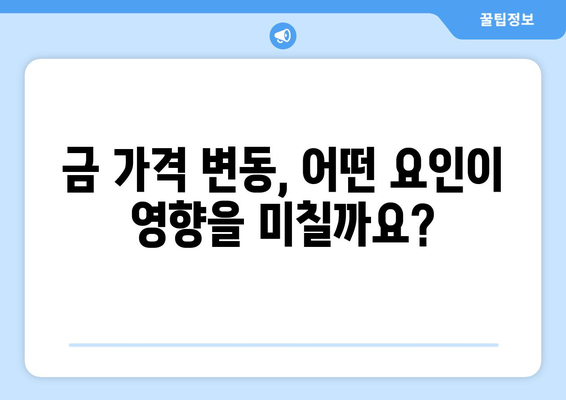 꿀팁정보

금 가격 변동, 어떤 요인이 영향을 미칠까요?